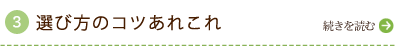 3 選び方のコツあれこれ

続きを読む